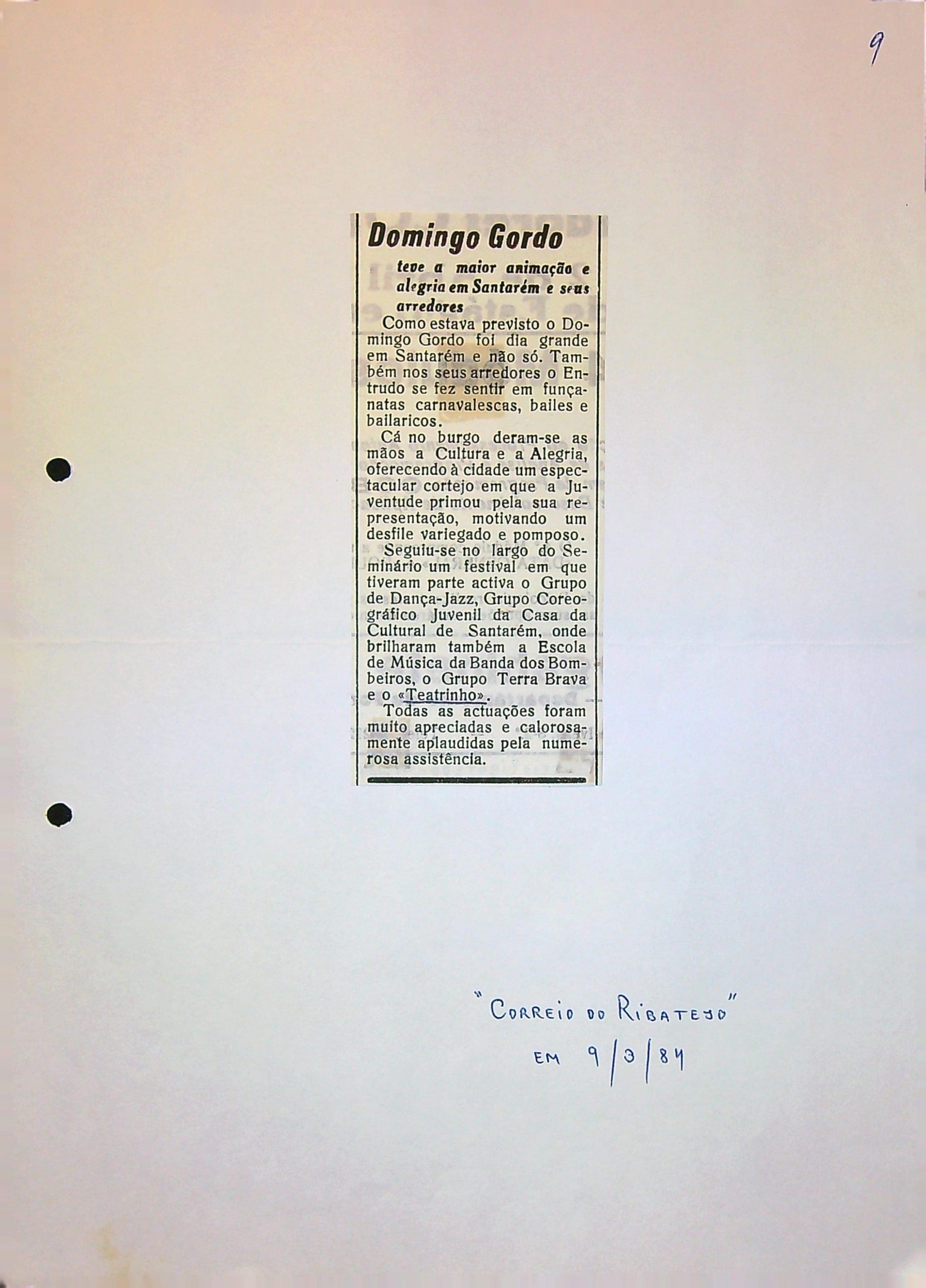 9

Domingo Gordo

teve a maior animação e alegria em Santarém e seus arredores

Como estava previsto o Domingo Gordo foi dia grande em Santarém e não só. Também nos seus arredores o Entrudo se fez sentir em funçanatas carnavalescas, bailes e bailaricos.

Cá no burgo deram-se as mãos a Cultura e a Alegria, oferecendo à cidade um espectacular cortejo em que a Juventude primou pela sua representação, motivando um desfile variegado e pomposo.

Seguiu-se no largo do Seminário um festival em que tiveram parte activa o Grupo de Dança-Jazz, Grupo Coreográfico Juvenil da Casa da Cultural de Santarém, onde brilharam também a Escola de Música da Banda dos Bombeiros, o Grupo Terra Brava e o «Teatrinho».

Todas as actuações foram muito apreciadas e calorosamente aplaudidas pela numerosa assistência.

"Correio do Ribatejo"
em 9/3/84